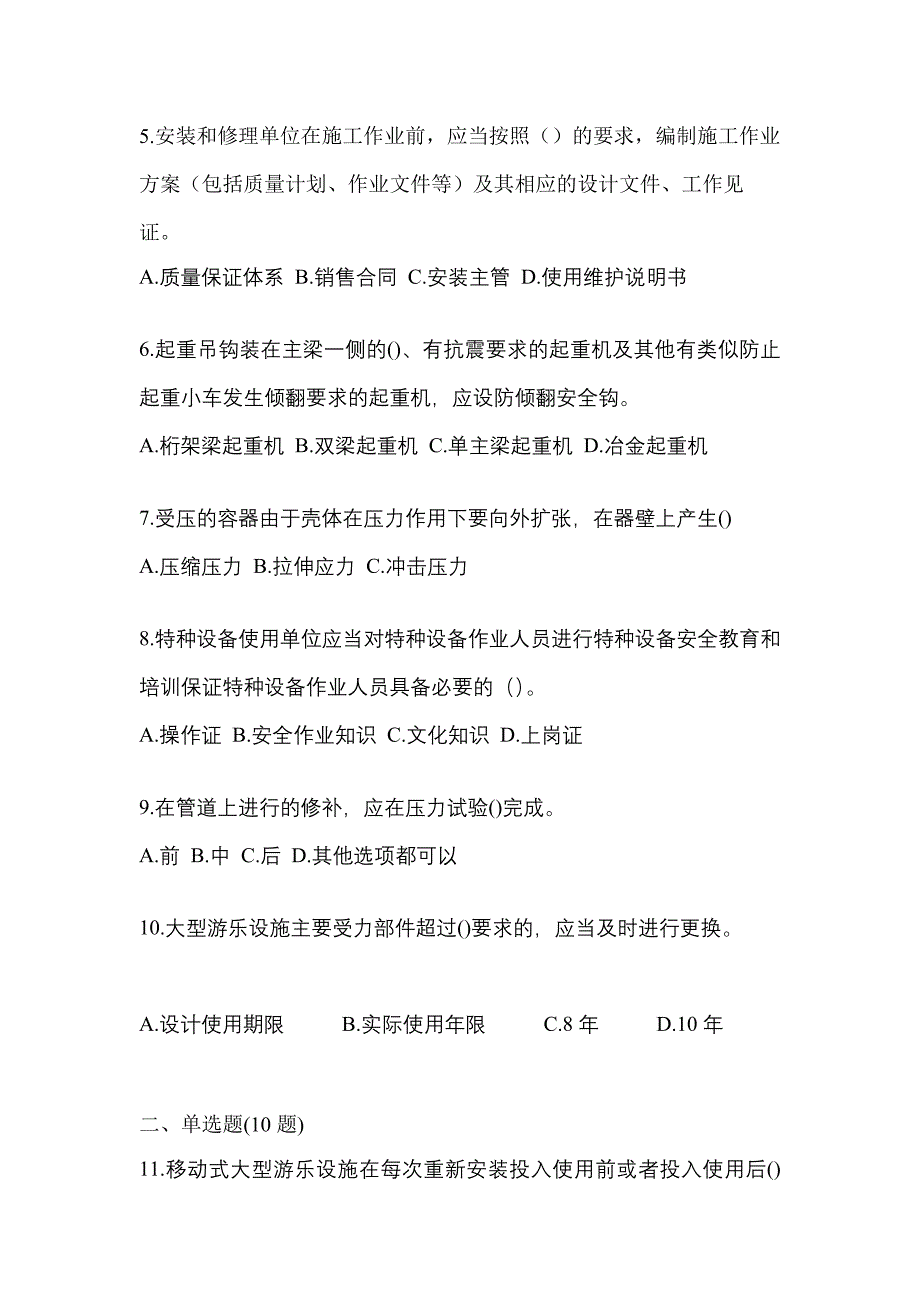 5.安装和修理单位在施工作业前，应当按照（）的要求，编制施工作业方案（包括质量计划、作业文件等）及其相应的设计文件、工作见证。

A.质量保证体系 B.销售合同 C.安装主管 D.使用维护说明书

6.起重吊钩装在主梁一侧的()、有抗震要求的起重机及其他有类似防止起重小车发生倾翻要求的起重机，应设防倾翻安全钩。

A.桁架梁起重机 B.双梁起重机 C.单主梁起重机 D.冶金起重机

7.受压的容器由于壳体在压力作用下要向外扩张，在器壁上产生()

A.压缩压力 B.拉伸应力 C.冲击压力

8.特种设备使用单位应当对特种设备作业人员进行特种设备安全教育和培训保证特种设备作业人员具备必要的（）。

A.操作证 B.安全作业知识 C.文化知识 D.上岗证

9.在管道上进行的修补，应在压力试验()完成。

A.前 B.中 C.后 D.其他选项都可以

10.大型游乐设施主要受力部件超过()要求的，应当及时进行更换。

A.设计使用期限 B.实际使用年限 C.8 年 D.10 年

二、单选题(10 题)

11.移动式大型游乐设施在每次重新安装投入使用前或者投入使用后()